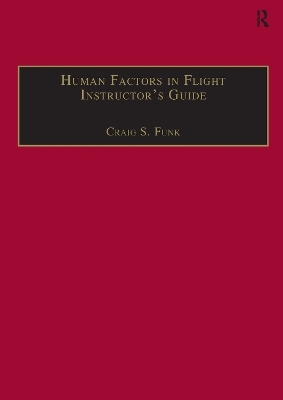 R

Human Factors in Flight Instructor's Guide

Craig S. Funk